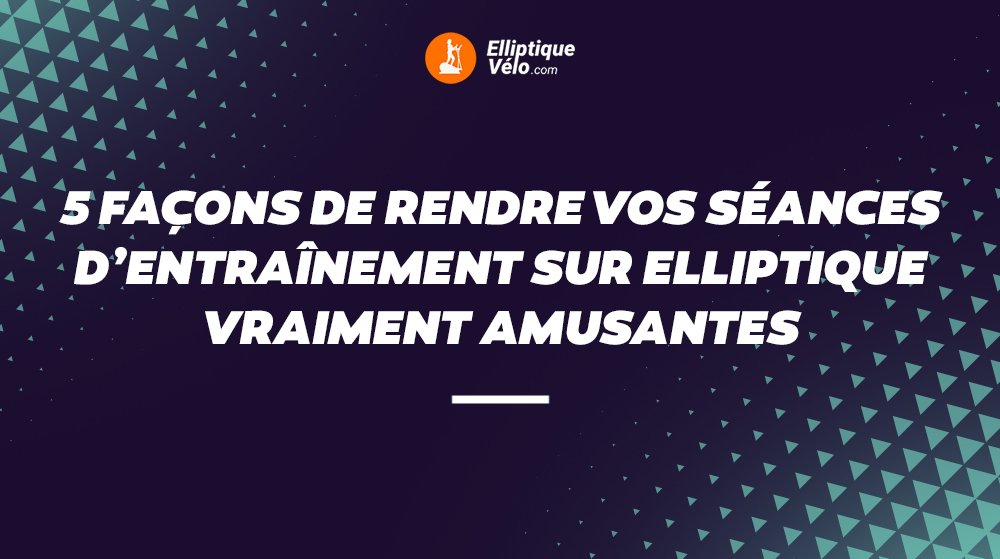 Elliptique Vélo.com

5 FAÇONS DE RENDRE VOS SÉANCES D'ENTRAÎNEMENT SUR ELLIPTIQUE VRAIMENT AMUSANTES